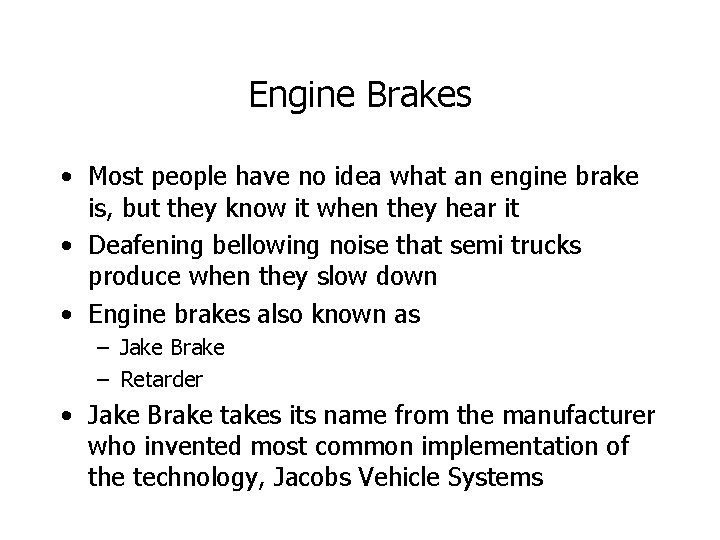 Engine Brakes

• Most people have no idea what an engine brake is, but they know it when they hear it
• Deafening bellowing noise that semi trucks produce when they slow down
• Engine brakes also known as
– Jake Brake
– Retarder
• Jake Brake takes its name from the manufacturer who invented most common implementation of the technology, Jacobs Vehicle Systems